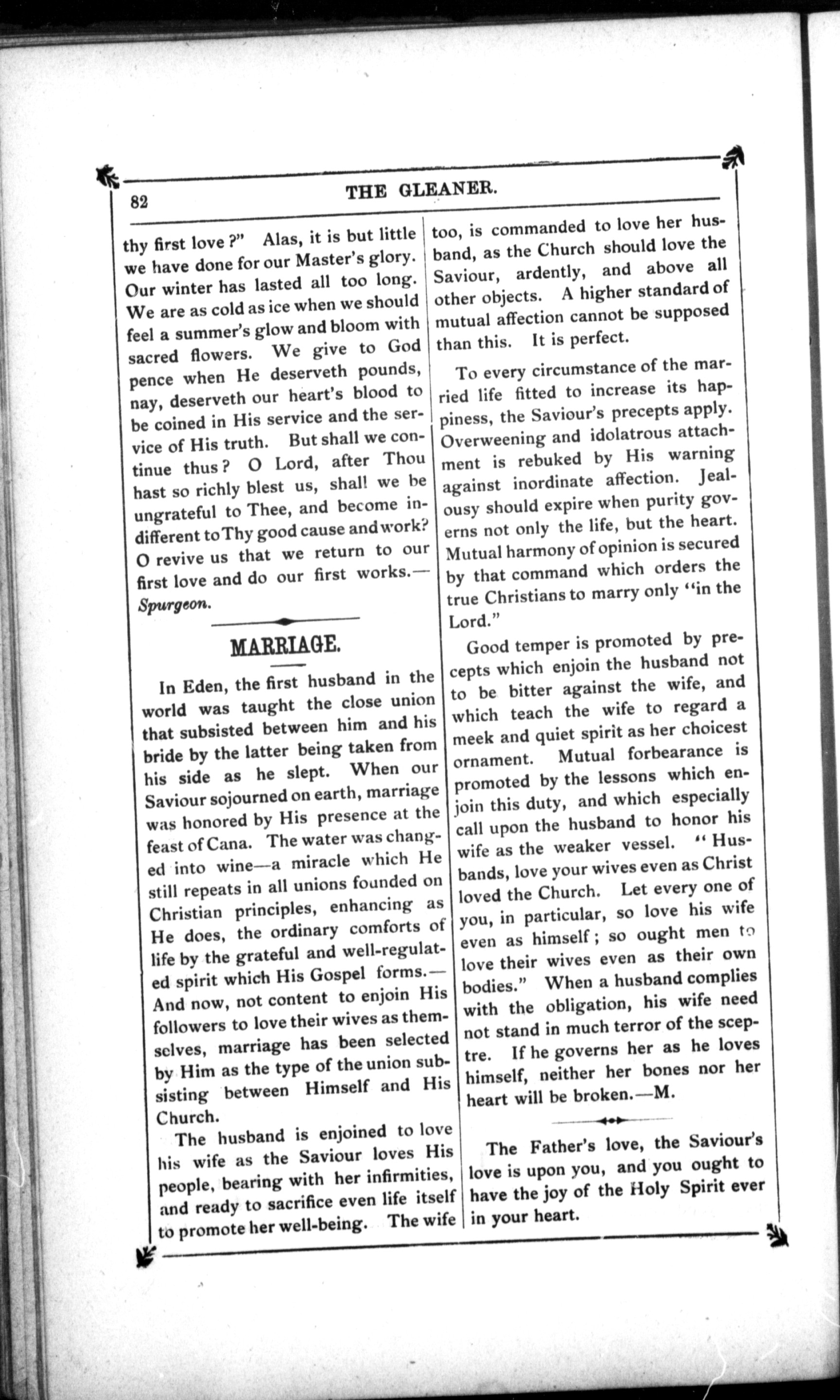 82 THE GLEANER.

thy first love?" Alas, it is but little we have done for our Master's glory. Our winter has lasted all too long. We are as cold as ice when we should feel a summer's glow and bloom with sacred flowers. We give to God pence when He deserveth pounds, nay, deserveth our heart's blood to be coined in His service and the service of His truth. But shall we continue thus? O Lord, after Thou hast so richly blest us, shall we be ungrateful to Thee, and become indifferent to Thy good cause and work? O revive us that we return to our first love and do our first works.—Spurgeon.

MARRIAGE.

In Eden, the first husband in the world was taught the close union that subsisted between him and his bride by the latter being taken from his side as he slept. When our Saviour sojourned on earth, marriage was honored by His presence at the feast of Cana. The water was changed into wine—a miracle which He still repeats in all unions founded on Christian principles, enhancing as He does, the ordinary comforts of life by the grateful and well-regulated spirit which His Gospel forms.—And now, not content to enjoin His followers to love their wives as themselves, marriage has been selected by Him as the type of the union subsisting between Himself and His Church.

The husband is enjoined to love his wife as the Saviour loves His people, bearing with her infirmities, and ready to sacrifice even life itself to promote her well-being. The wife too, is commanded to love her husband, as the Church should love the Saviour, ardently, and above all other objects. A higher standard of mutual affection cannot be supposed than this. It is perfect.

To every circumstance of the married life fitted to increase its happiness, the Saviour's precepts apply. Overweening and idolatrous attachment is rebuked by His warning against inordinate affection. Jealousy should expire when purity governs not only the life, but the heart. Mutual harmony of opinion is secured by that command which orders the true Christians to marry only "in the Lord."

Good temper is promoted by precepts which enjoin the husband not to be bitter against the wife, and which teach the wife to regard a meek and quiet spirit as her choicest ornament. Mutual forbearance is promoted by the lessons which enjoin this duty, and which especially call upon the husband to honor his wife as the weaker vessel. "Husbands, love your wives even as Christ loved the Church. Let every one of you, in particular, so love his wife even as himself; so ought men to love their wives even as their own bodies." When a husband complies with the obligation, his wife need not stand in much terror of the sceptre. If he governs her as he loves himself, neither her bones nor her heart will be broken.—M.

The Father's love, the Saviour's love is upon you, and you ought to have the joy of the Holy Spirit ever in your heart.